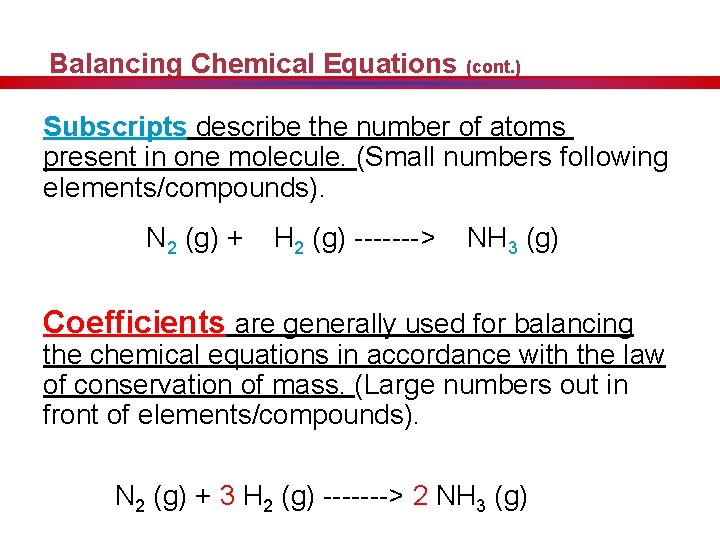 Balancing Chemical Equations (cont.)

Subscripts describe the number of atoms present in one molecule. (Small numbers following elements/compounds).

$N_2$ (g) + $H_2$ (g) -------> $NH_3$ (g)

Coefficients are generally used for balancing the chemical equations in accordance with the law of conservation of mass. (Large numbers out in front of elements/compounds).

$N_2$ (g) + 3 $H_2$ (g) -------> 2 $NH_3$ (g)